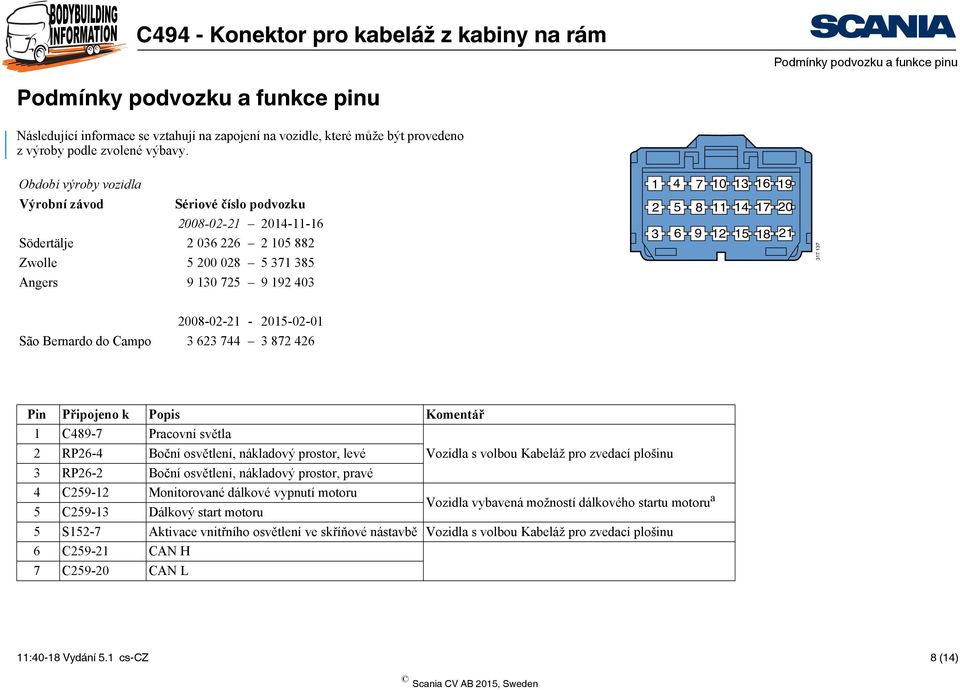 BODYBUILDING INFORMATION

C494 - Konektor pro kabeláž z kabiny na rám

SCANIA

Podmínky podvozku a funkce pinu

Podmínky podvozku a funkce pinu

Následující informace se vztahují na zapojení na vozidle, které může být provedeno z výroby podle zvolené výbavy.

Období výroby vozidla

| Výrobní závod | Sériové číslo podvozku |
|---|---|
| | 2008-02-21 – 2014-11-16 |
| Södertälje | 2 036 226 – 2 105 882 |
| Zwolle | 5 200 028 – 5 371 385 |
| Angers | 9 130 725 – 9 192 403 |
| | 2008-02-21 - 2015-02-01 |
| São Bernardo do Campo | 3 623 744 – 3 872 426 |

1 4 7 10 13 16 19
2 5 8 11 14 17 20
3 6 9 12 15 18 21

317 137

| Pin | Připojeno k | Popis | Komentář |
|---|---|---|---|
| 1 | C489-7 | Pracovní světla | |
| 2 | RP26-4 | Boční osvětlení, nákladový prostor, levé | Vozidla s volbou Kabeláž pro zvedací plošinu |
| 3 | RP26-2 | Boční osvětlení, nákladový prostor, pravé | |
| 4 | C259-12 | Monitorované dálkové vypnutí motoru | Vozidla vybavená možností dálkového startu motoru$^a$ |
| 5 | C259-13 | Dálkový start motoru | |
| 5 | S152-7 | Aktivace vnitřního osvětlení ve skříňové nástavbě | Vozidla s volbou Kabeláž pro zvedací plošinu |
| 6 | C259-21 | CAN H | |
| 7 | C259-20 | CAN L | |

11:40-18 Vydání 5.1 cs-CZ

8 (14)

© Scania CV AB 2015, Sweden